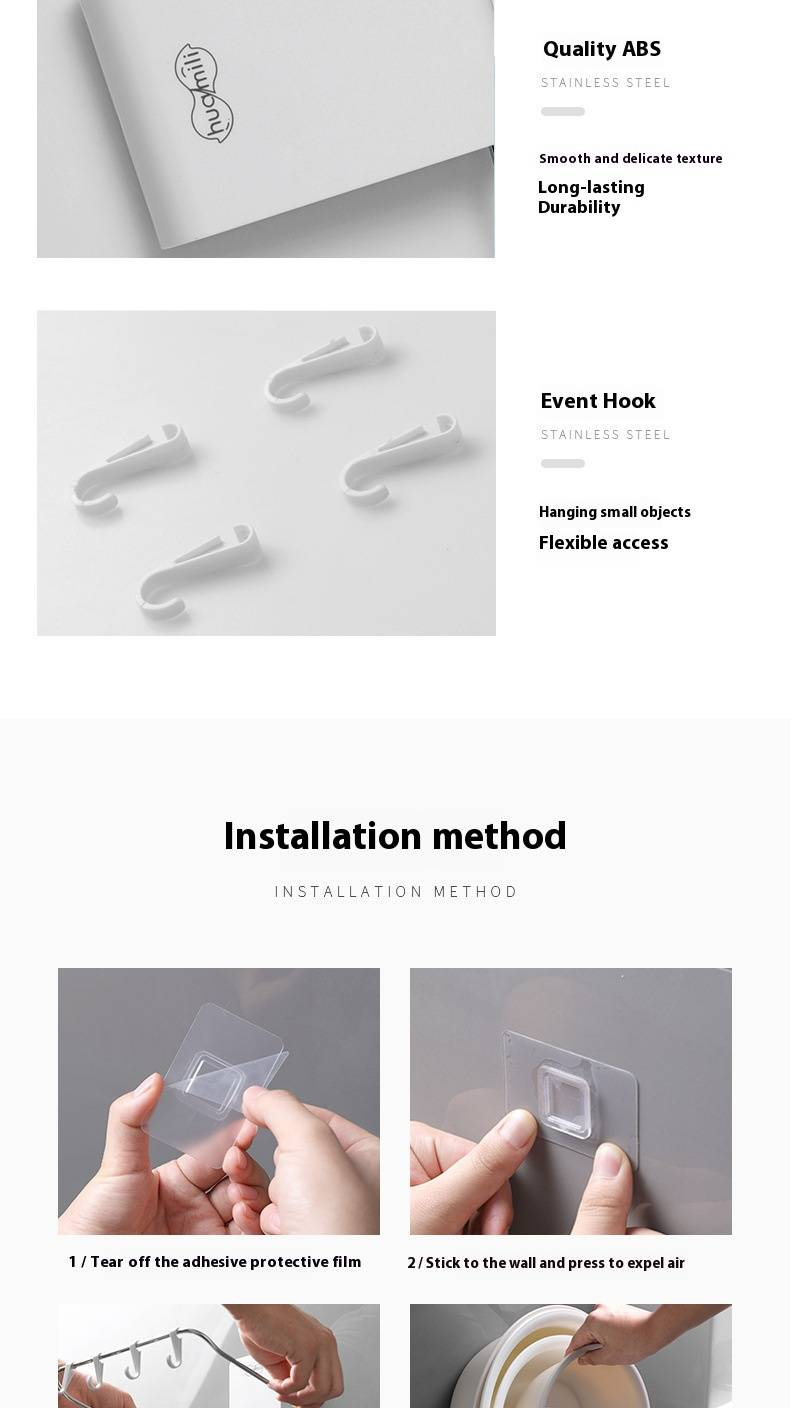 huamili

Quality ABS

STAINLESS STEEL

Smooth and delicate texture

Long-lasting Durability

Event Hook

STAINLESS STEEL

Hanging small objects

Flexible access

Installation method

INSTALLATION METHOD

1 / Tear off the adhesive protective film

2 / Stick to the wall and press to expel air